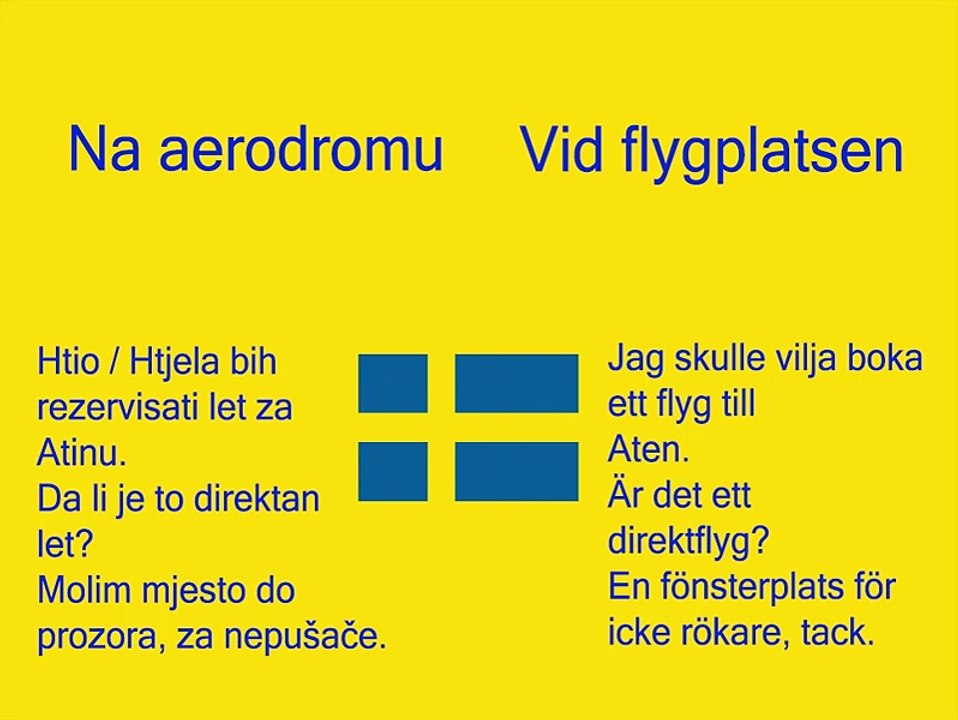 Na aerodromu

Htio / Htjela bih rezervisati let za Atinu.
Da li je to direktan let?
Molim mjesto do prozora, za nepušače.

Vid flygplatsen

Jag skulle vilja boka ett flyg till Aten.
Är det ett direktflyg?
En fönsterplats för icke rökare, tack.